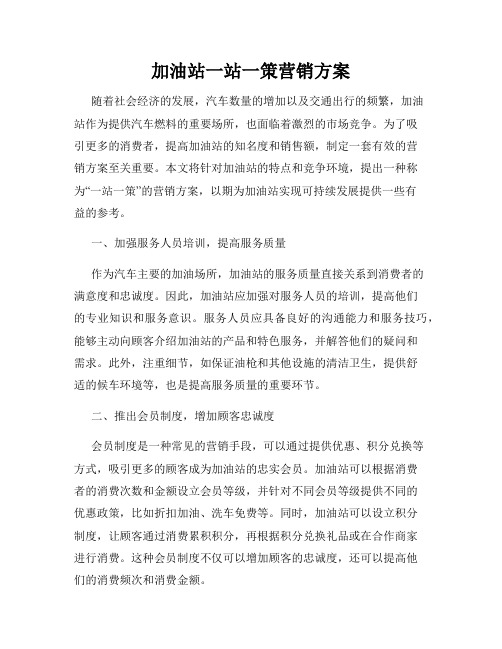 加油站一站一策营销方案

随着社会经济的发展，汽车数量的增加以及交通出行的频繁，加油站作为提供汽车燃料的重要场所，也面临着激烈的市场竞争。为了吸引更多的消费者，提高加油站的知名度和销售额，制定一套有效的营销方案至关重要。本文将针对加油站的特点和竞争环境，提出一种称为“一站一策”的营销方案，以期为加油站实现可持续发展提供一些有益的参考。

一、加强服务人员培训，提高服务质量

作为汽车主要的加油场所，加油站的服务质量直接关系到消费者的满意度和忠诚度。因此，加油站应加强对服务人员的培训，提高他们的专业知识和服务意识。服务人员应具备良好的沟通能力和服务技巧，能够主动向顾客介绍加油站的产品和特色服务，并解答他们的疑问和需求。此外，注重细节，如保证油枪和其他设施的清洁卫生，提供舒适的候车环境等，也是提高服务质量的重要环节。

二、推出会员制度，增加顾客忠诚度

会员制度是一种常见的营销手段，可以通过提供优惠、积分兑换等方式，吸引更多的顾客成为加油站的忠实会员。加油站可以根据消费者的消费次数和金额设立会员等级，并针对不同会员等级提供不同的优惠政策，比如折扣加油、洗车免费等。同时，加油站可以设立积分制度，让顾客通过消费累积积分，再根据积分兑换礼品或在合作商家进行消费。这种会员制度不仅可以增加顾客的忠诚度，还可以提高他们的消费频次和消费金额。